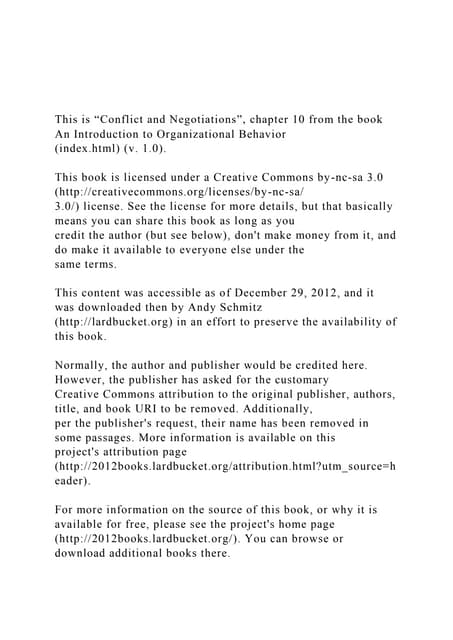 This is "Conflict and Negotiations", chapter 10 from the book An Introduction to Organizational Behavior (index.html) (v. 1.0).

This book is licensed under a Creative Commons by-nc-sa 3.0 (http://creativecommons.org/licenses/by-nc-sa/3.0/) license. See the license for more details, but that basically means you can share this book as long as you credit the author (but see below), don't make money from it, and do make it available to everyone else under the same terms.

This content was accessible as of December 29, 2012, and it was downloaded then by Andy Schmitz (http://lardbucket.org) in an effort to preserve the availability of this book.

Normally, the author and publisher would be credited here. However, the publisher has asked for the customary Creative Commons attribution to the original publisher, authors, title, and book URI to be removed. Additionally, per the publisher's request, their name has been removed in some passages. More information is available on this project's attribution page (http://2012books.lardbucket.org/attribution.html?utm_source=header).

For more information on the source of this book, or why it is available for free, please see the project's home page (http://2012books.lardbucket.org/). You can browse or download additional books there.